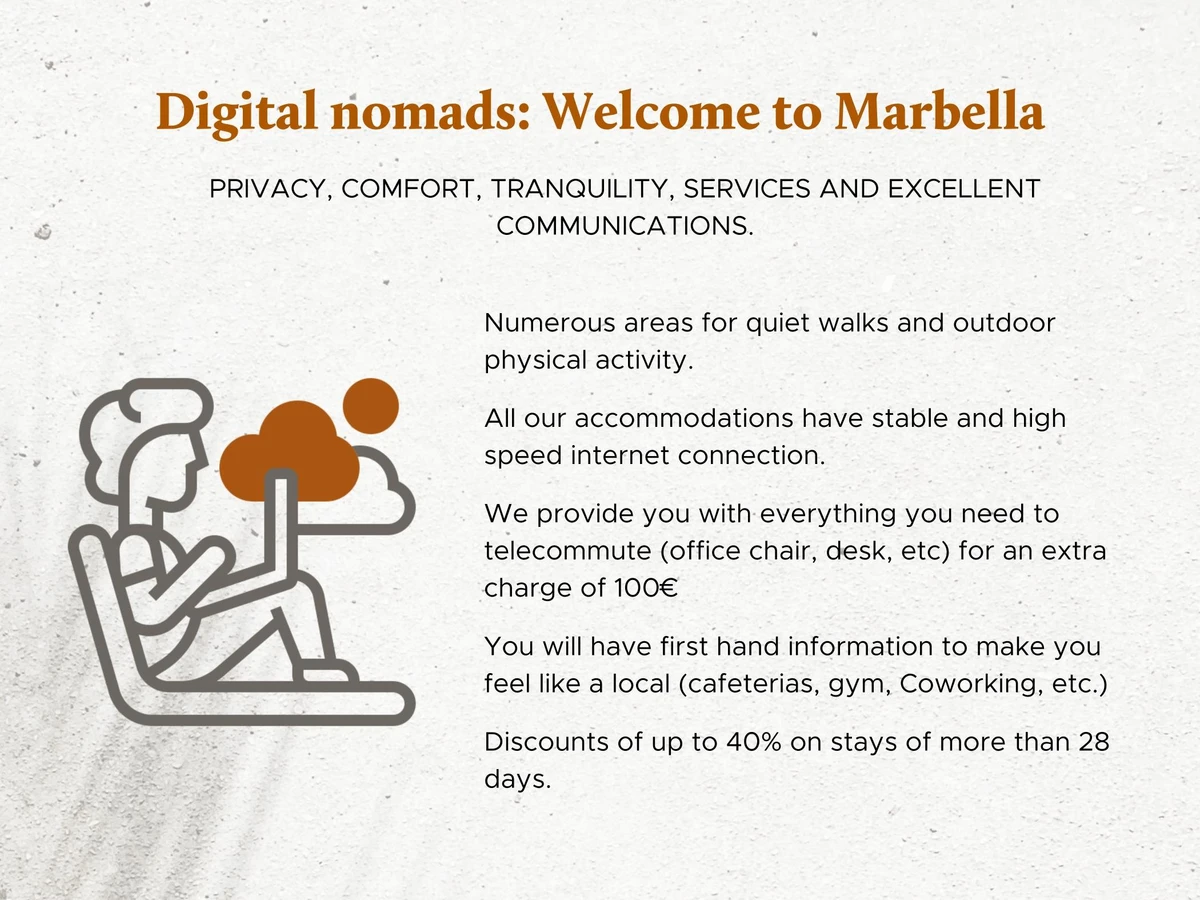 Digital nomads: Welcome to Marbella

PRIVACY, COMFORT, TRANQUILITY, SERVICES AND EXCELLENT COMMUNICATIONS.

Numerous areas for quiet walks and outdoor physical activity.

All our accommodations have stable and high speed internet connection.

We provide you with everything you need to telecommute (office chair, desk, etc) for an extra charge of 100€

You will have first hand information to make you feel like a local (cafeterias, gym, Coworking, etc.)

Discounts of up to 40% on stays of more than 28 days.